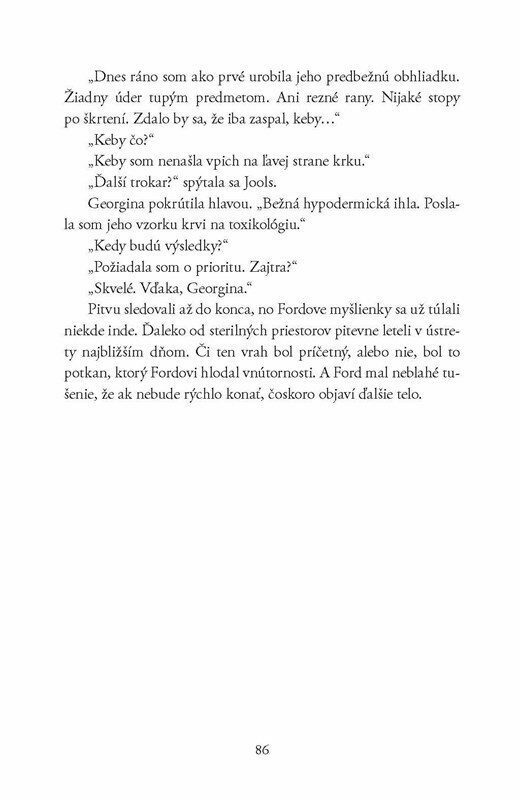 „Dnes ráno som ako prvé urobila jeho predbežnú obhliadku. Žiadny úder tupým predmetom. Ani rezné rany. Nijaké stopy po škrtení. Zdalo by sa, že iba zaspal, keby…“

„Keby čo?“

„Keby som nenašla vpich na ľavej strane krku.“

„Ďalší trokar?“ spýtala sa Jools.

Georgina pokrútila hlavou. „Bežná hypodermická ihla. Poslala som jeho vzorku krvi na toxikológiu.“

„Kedy budú výsledky?“

„Požiadala som o prioritu. Zajtra?“

„Skvelé. Vďaka, Georgina.“

Pitvu sledovali až do konca, no Fordove myšlienky sa už túlali niekde inde. Ďaleko od sterilných priestorov pitevne leteli v ústrety najbližším dňom. Či ten vrah bol príčetný, alebo nie, bol to potkan, ktorý Fordovi hlodal vnútornosti. A Ford mal neblahé tušenie, že ak nebude rýchlo konať, čoskoro objaví ďalšie telo.

86